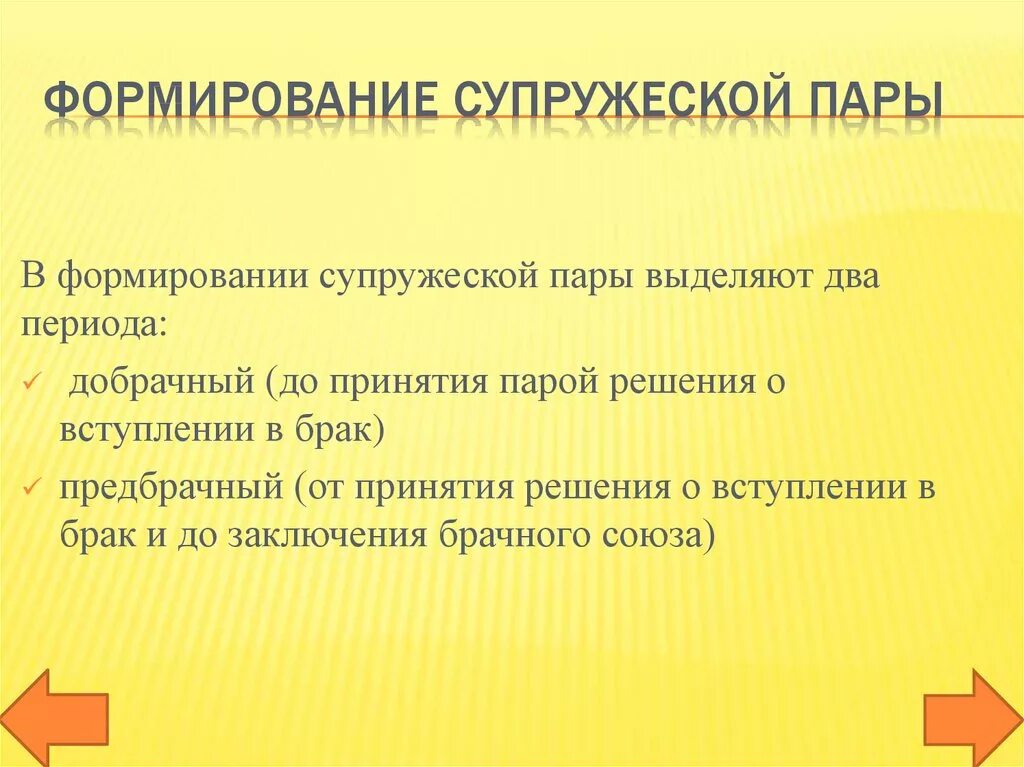 ФОРМИРОВАНИЕ СУПРУЖЕСКОЙ ПАРЫ

В формировании супружеской пары выделяют два периода:

✓ добрачный (до принятия парой решения о вступлении в брак)

✓ предбрачный (от принятия решения о вступлении в брак и до заключения брачного союза)